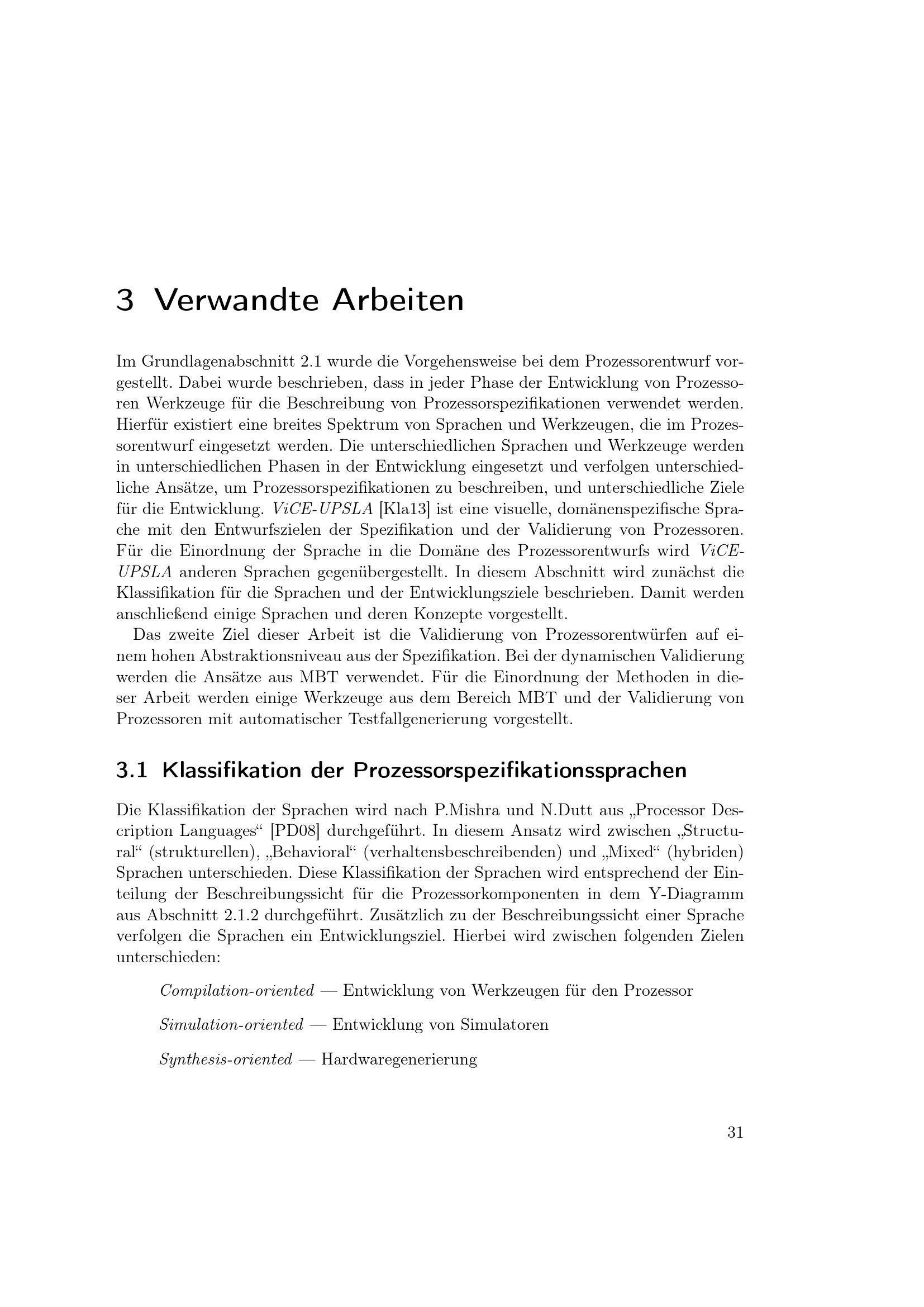 3 Verwandte Arbeiten

Im Grundlagenabschnitt 2.1 wurde die Vorgehensweise bei dem Prozessorentwurf vorgestellt. Dabei wurde beschrieben, dass in jeder Phase der Entwicklung von Prozessoren Werkzeuge für die Beschreibung von Prozessorspezifikationen verwendet werden. Hierfür existiert eine breites Spektrum von Sprachen und Werkzeugen, die im Prozessorentwurf eingesetzt werden. Die unterschiedlichen Sprachen und Werkzeuge werden in unterschiedlichen Phasen in der Entwicklung eingesetzt und verfolgen unterschiedliche Ansätze, um Prozessorspezifikationen zu beschreiben, und unterschiedliche Ziele für die Entwicklung. ViCE-UPSLA [Kla13] ist eine visuelle, domänenspezifische Sprache mit den Entwurfszielen der Spezifikation und der Validierung von Prozessoren. Für die Einordnung der Sprache in die Domäne des Prozessorentwurfs wird ViCE-UPSLA anderen Sprachen gegenübergestellt. In diesem Abschnitt wird zunächst die Klassifikation für die Sprachen und der Entwicklungsziele beschrieben. Damit werden anschließend einige Sprachen und deren Konzepte vorgestellt.

Das zweite Ziel dieser Arbeit ist die Validierung von Prozessorentwürfen auf einem hohen Abstraktionsniveau aus der Spezifikation. Bei der dynamischen Validierung werden die Ansätze aus MBT verwendet. Für die Einordnung der Methoden in dieser Arbeit werden einige Werkzeuge aus dem Bereich MBT und der Validierung von Prozessoren mit automatischer Testfallgenerierung vorgestellt.

3.1 Klassifikation der Prozessorspezifikationssprachen

Die Klassifikation der Sprachen wird nach P.Mishra und N.Dutt aus „Processor Description Languages“ [PD08] durchgeführt. In diesem Ansatz wird zwischen „Structural“ (strukturellen), „Behavioral“ (verhaltensbeschreibenden) und „Mixed“ (hybriden) Sprachen unterschieden. Diese Klassifikation der Sprachen wird entsprechend der Einteilung der Beschreibungssicht für die Prozessorkomponenten in dem Y-Diagramm aus Abschnitt 2.1.2 durchgeführt. Zusätzlich zu der Beschreibungssicht einer Sprache verfolgen die Sprachen ein Entwicklungsziel. Hierbei wird zwischen folgenden Zielen unterschieden:

Compilation-oriented — Entwicklung von Werkzeugen für den Prozessor

Simulation-oriented — Entwicklung von Simulatoren

Synthesis-oriented — Hardwaregenerierung

31